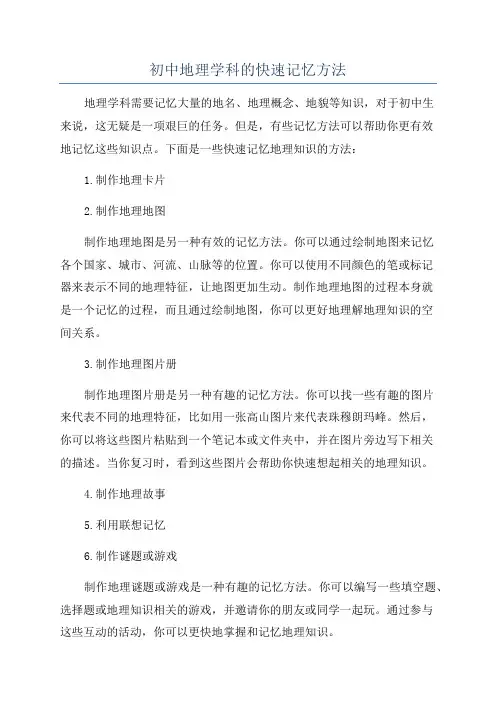 初中地理学科的快速记忆方法

地理学科需要记忆大量的地名、地理概念、地貌等知识，对于初中生来说，这无疑是一项艰巨的任务。但是，有些记忆方法可以帮助你更有效地记忆这些知识点。下面是一些快速记忆地理知识的方法：

1.制作地理卡片

2.制作地理地图

制作地理地图是另一种有效的记忆方法。你可以通过绘制地图来记忆各个国家、城市、河流、山脉等的位置。你可以使用不同颜色的笔或标记器来表示不同的地理特征，让地图更加生动。制作地理地图的过程本身就是一个记忆的过程，而且通过绘制地图，你可以更好地理解地理知识的空间关系。

3.制作地理图片册

制作地理图片册是另一种有趣的记忆方法。你可以找一些有趣的图片来代表不同的地理特征，比如用一张高山图片来代表珠穆朗玛峰。然后，你可以将这些图片粘贴到一个笔记本或文件夹中，并在图片旁边写下相关的描述。当你复习时，看到这些图片会帮助你快速想起相关的地理知识。

4.制作地理故事

5.利用联想记忆

6.制作谜题或游戏

制作地理谜题或游戏是一种有趣的记忆方法。你可以编写一些填空题、选择题或地理知识相关的游戏，并邀请你的朋友或同学一起玩。通过参与这些互动的活动，你可以更快地掌握和记忆地理知识。